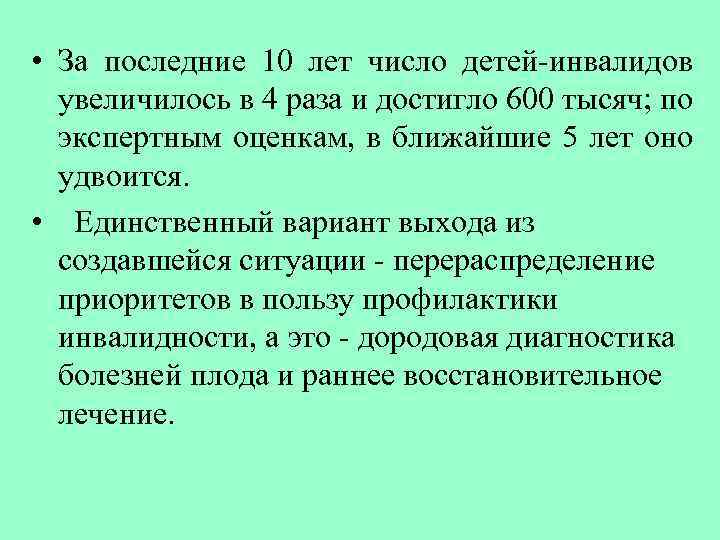 • За последние 10 лет число детей-инвалидов увеличилось в 4 раза и достигло 600 тысяч; по экспертным оценкам, в ближайшие 5 лет оно удвоится.

• Единственный вариант выхода из создавшейся ситуации - перераспределение приоритетов в пользу профилактики инвалидности, а это - дородовая диагностика болезней плода и раннее восстановительное лечение.